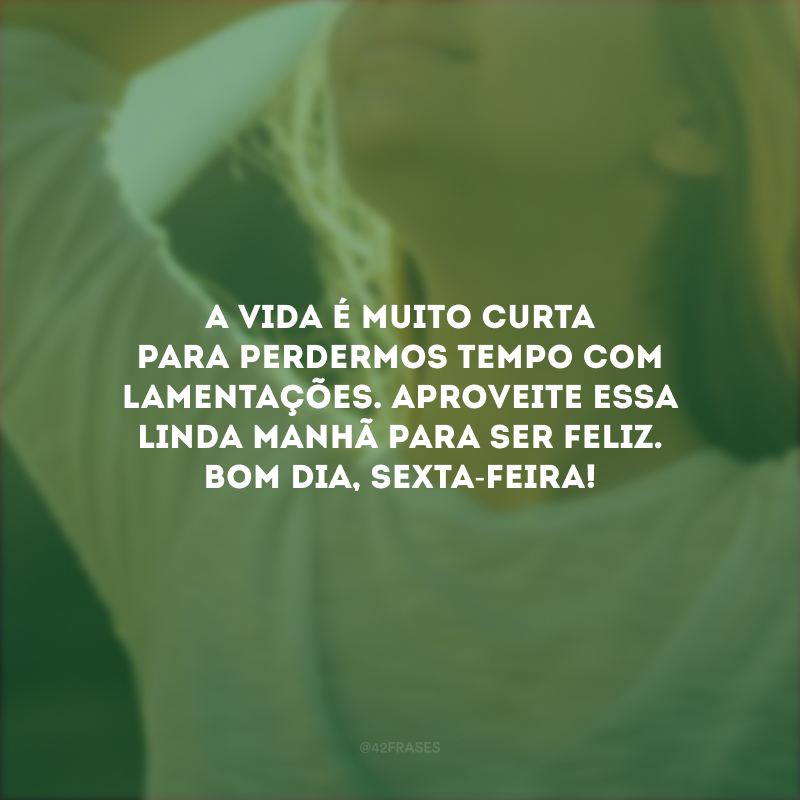 A VIDA É MUITO CURTA PARA PERDERMOS TEMPO COM LAMENTAÇÕES. APROVEITE ESSA LINDA MANHÃ PARA SER FELIZ. BOM DIA, SEXTA-FEIRA!

@42FRASES